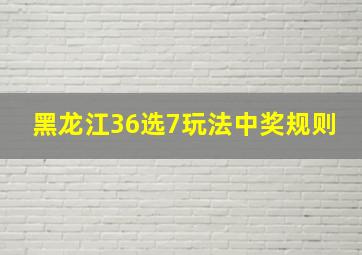 黑龙江36选7玩法中奖规则